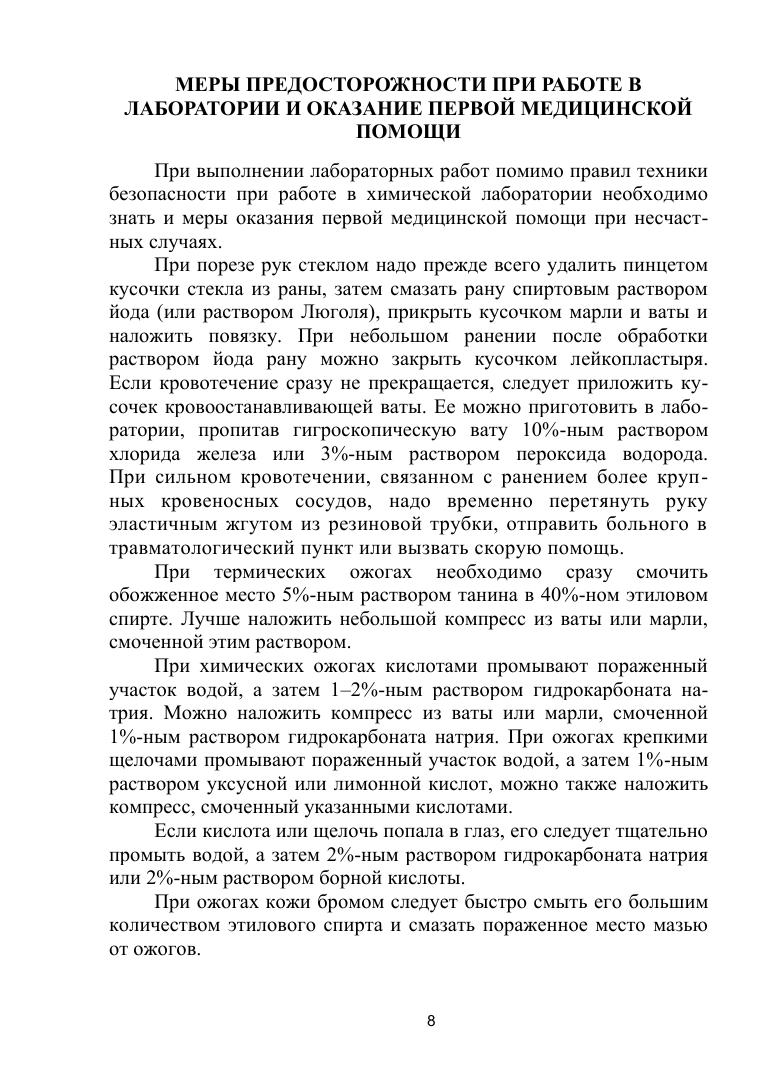 МЕРЫ ПРЕДОСТОРОЖНОСТИ ПРИ РАБОТЕ В ЛАБОРАТОРИИ И ОКАЗАНИЕ ПЕРВОЙ МЕДИЦИНСКОЙ ПОМОЩИ

При выполнении лабораторных работ помимо правил техники безопасности при работе в химической лаборатории необходимо знать и меры оказания первой медицинской помощи при несчастных случаях.

При порезе рук стеклом надо прежде всего удалить пинцетом кусочки стекла из раны, затем смазать рану спиртовым раствором йода (или раствором Люголя), прикрыть кусочком марли и ваты и наложить повязку. При небольшом ранении после обработки раствором йода рану можно закрыть кусочком лейкопластыря. Если кровотечение сразу не прекращается, следует приложить кусочек кровоостанавливающей ваты. Ее можно приготовить в лаборатории, пропитав гигроскопическую вату 10%-ным раствором хлорида железа или 3%-ным раствором пероксида водорода. При сильном кровотечении, связанном с ранением более крупных кровеносных сосудов, надо временно перетянуть руку эластичным жгутом из резиновой трубки, отправить больного в травматологический пункт или вызвать скорую помощь.

При термических ожогах необходимо сразу смочить обожженное место 5%-ным раствором танина в 40%-ном этиловом спирте. Лучше наложить небольшой компресс из ваты или марли, смоченной этим раствором.

При химических ожогах кислотами промывают пораженный участок водой, а затем 1–2%-ным раствором гидрокарбоната натрия. Можно наложить компресс из ваты или марли, смоченной 1%-ным раствором гидрокарбоната натрия. При ожогах крепкими щелочами промывают пораженный участок водой, а затем 1%-ным раствором уксусной или лимонной кислот, можно также наложить компресс, смоченный указанными кислотами.

Если кислота или щелочь попала в глаз, его следует тщательно промыть водой, а затем 2%-ным раствором гидрокарбоната натрия или 2%-ным раствором борной кислоты.

При ожогах кожи бромом следует быстро смыть его большим количеством этилового спирта и смазать пораженное место мазью от ожогов.

8